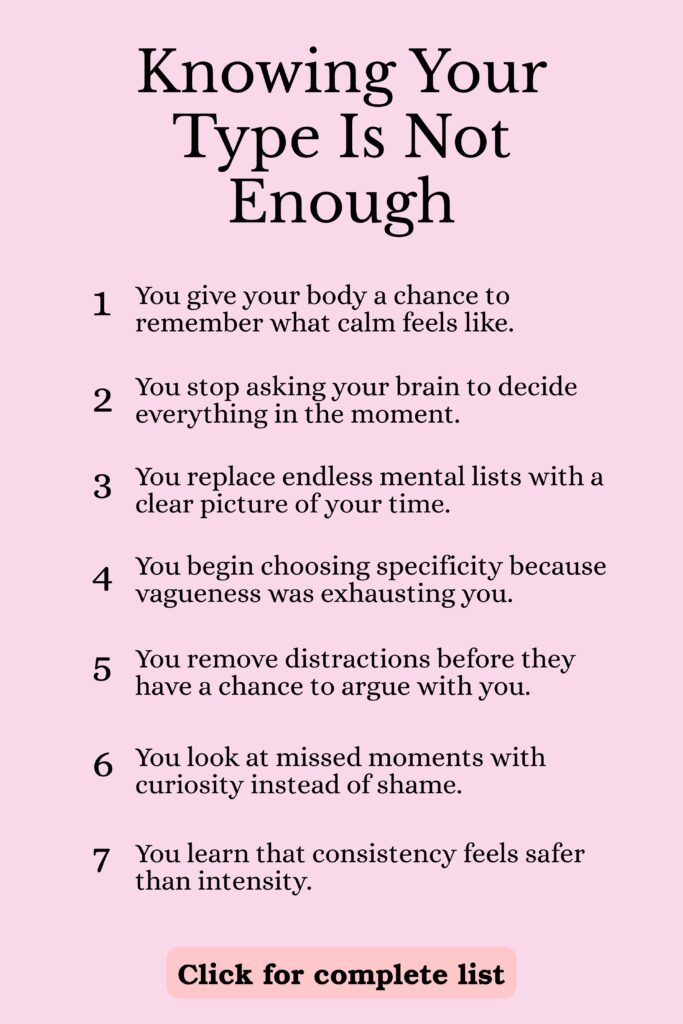 Knowing Your Type Is Not Enough

1 You give your body a chance to remember what calm feels like.

2 You stop asking your brain to decide everything in the moment.

3 You replace endless mental lists with a clear picture of your time.

4 You begin choosing specificity because vagueness was exhausting you.

5 You remove distractions before they have a chance to argue with you.

6 You look at missed moments with curiosity instead of shame.

7 You learn that consistency feels safer than intensity.

Click for complete list